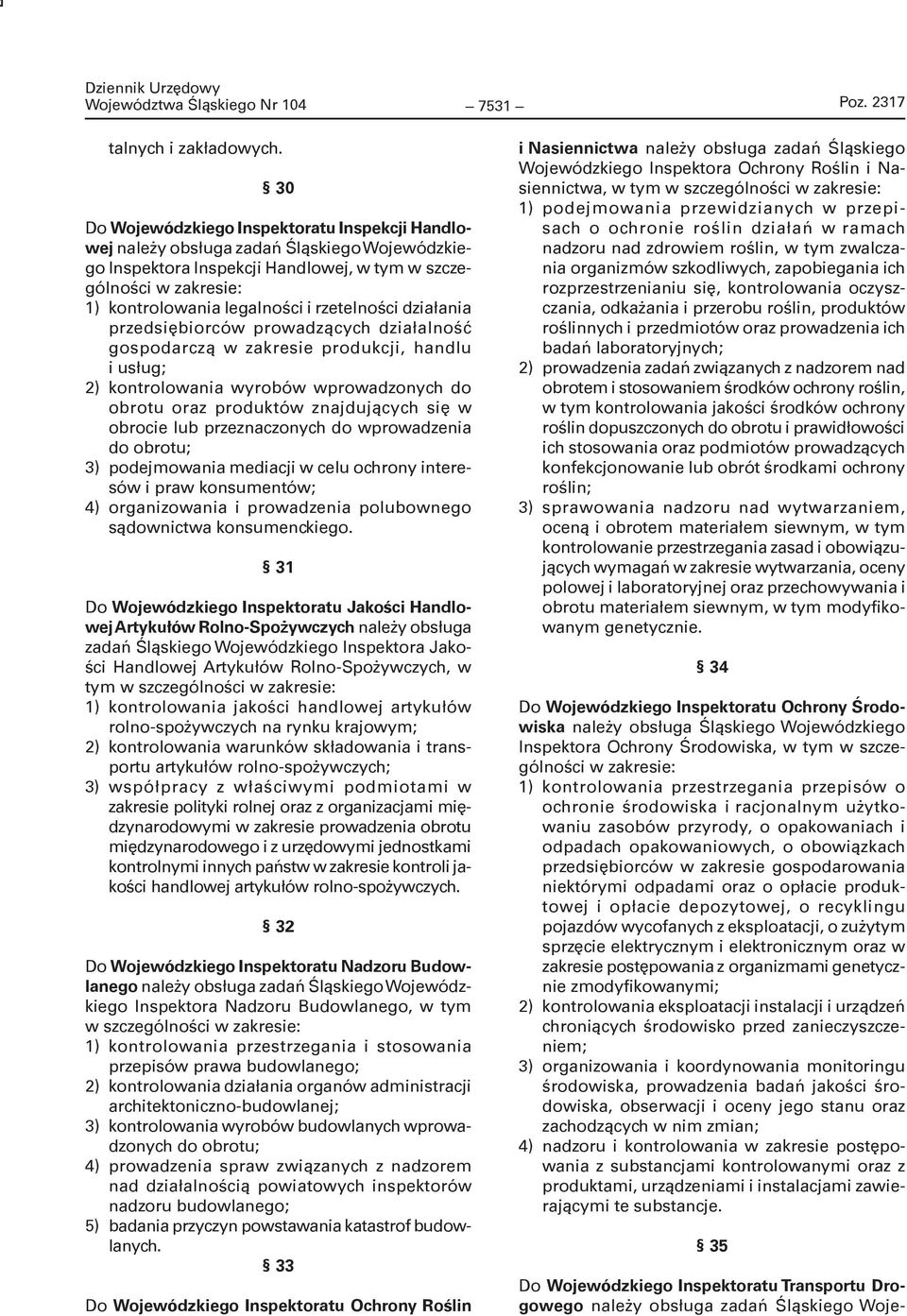 Dziennik Urzędowy
Województwa Śląskiego Nr 104 — 7531 — Poz. 2317

talnych i zakładowych.

§ 30

Do Wojewódzkiego Inspektoratu Inspekcji Handlowej należy obsługa zadań Śląskiego Wojewódzkiego Inspektora Inspekcji Handlowej, w tym w szczególności w zakresie:
1) kontrolowania legalności i rzetelności działania przedsiębiorców prowadzących działalność gospodarczą w zakresie produkcji, handlu i usług;
2) kontrolowania wyrobów wprowadzonych do obrotu oraz produktów znajdujących się w obrocie lub przeznaczonych do wprowadzenia do obrotu;
3) podejmowania mediacji w celu ochrony interesów i praw konsumentów;
4) organizowania i prowadzenia polubownego sądownictwa konsumenckiego.

§ 31

Do Wojewódzkiego Inspektoratu Jakości Handlowej Artykułów Rolno-Spożywczych należy obsługa zadań Śląskiego Wojewódzkiego Inspektora Jakości Handlowej Artykułów Rolno-Spożywczych, w tym w szczególności w zakresie:
1) kontrolowania jakości handlowej artykułów rolno-spożywczych na rynku krajowym;
2) kontrolowania warunków składowania i transportu artykułów rolno-spożywczych;
3) współpracy z właściwymi podmiotami w zakresie polityki rolnej oraz z organizacjami międzynarodowymi w zakresie prowadzenia obrotu międzynarodowego i z urzędowymi jednostkami kontrolnymi innych państw w zakresie kontroli jakości handlowej artykułów rolno-spożywczych.

§ 32

Do Wojewódzkiego Inspektoratu Nadzoru Budowlanego należy obsługa zadań Śląskiego Wojewódzkiego Inspektora Nadzoru Budowlanego, w tym w szczególności w zakresie:
1) kontrolowania przestrzegania i stosowania przepisów prawa budowlanego;
2) kontrolowania działania organów administracji architektoniczno-budowlanej;
3) kontrolowania wyrobów budowlanych wprowadzonych do obrotu;
4) prowadzenia spraw związanych z nadzorem nad działalnością powiatowych inspektorów nadzoru budowlanego;
5) badania przyczyn powstawania katastrof budowlanych.

§ 33

Do Wojewódzkiego Inspektoratu Ochrony Roślin i Nasiennictwa należy obsługa zadań Śląskiego Wojewódzkiego Inspektora Ochrony Roślin i Nasiennictwa, w tym w szczególności w zakresie:
1) podejmowania przewidzianych w przepisach o ochronie roślin działań w ramach nadzoru nad zdrowiem roślin, w tym zwalczania organizmów szkodliwych, zapobiegania ich rozprzestrzenianiu się, kontrolowania oczyszczania, odkażania i przerobu roślin, produktów roślinnych i przedmiotów oraz prowadzenia ich badań laboratoryjnych;
2) prowadzenia zadań związanych z nadzorem nad obrotem i stosowaniem środków ochrony roślin, w tym kontrolowania jakości środków ochrony roślin dopuszczonych do obrotu i prawidłowości ich stosowania oraz podmiotów prowadzących konfekcjonowanie lub obrót środkami ochrony roślin;
3) sprawowania nadzoru nad wytwarzaniem, oceną i obrotem materiałem siewnym, w tym kontrolowanie przestrzegania zasad i obowiązujących wymagań w zakresie wytwarzania, oceny polowej i laboratoryjnej oraz przechowywania i obrotu materiałem siewnym, w tym modyfikowanym genetycznie.

§ 34

Do Wojewódzkiego Inspektoratu Ochrony Środowiska należy obsługa Śląskiego Wojewódzkiego Inspektora Ochrony Środowiska, w tym w szczególności w zakresie:
1) kontrolowania przestrzegania przepisów o ochronie środowiska i racjonalnym użytkowaniu zasobów przyrody, o opakowaniach i odpadach opakowaniowych, o obowiązkach przedsiębiorców w zakresie gospodarowania niektórymi odpadami oraz o opłacie produktowej i opłacie depozytowej, o recyklingu pojazdów wycofanych z eksploatacji, o zużytym sprzęcie elektrycznym i elektronicznym oraz w zakresie postępowania z organizmami genetycznie zmodyfikowanymi;
2) kontrolowania eksploatacji instalacji i urządzeń chroniących środowisko przed zanieczyszczeniem;
3) organizowania i koordynowania monitoringu środowiska, prowadzenia badań jakości środowiska, obserwacji i oceny jego stanu oraz zachodzących w nim zmian;
4) nadzoru i kontrolowania w zakresie postępowania z substancjami kontrolowanymi oraz z produktami, urządzeniami i instalacjami zawierającymi te substancje.

§ 35

Do Wojewódzkiego Inspektoratu Transportu Drogowego należy obsługa zadań Śląskiego Woje-